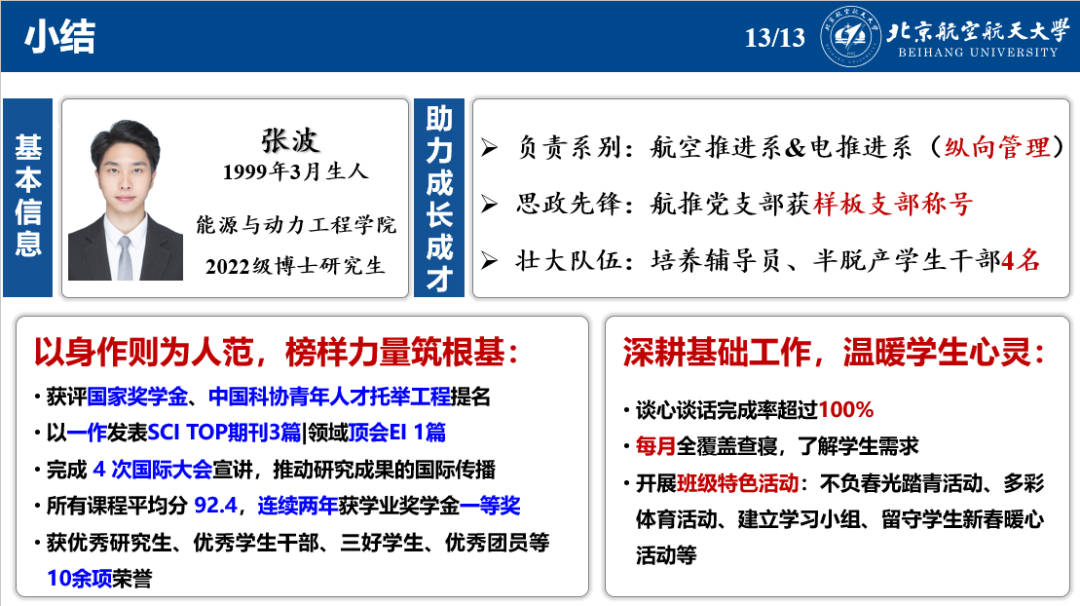 小结

13/13

北京航空航天大学
BEIHANG UNIVERSITY

基本信息

张波
1999年3月生人
能源与动力工程学院
2022级博士研究生

助力成长成才

➢ 负责系别：航空推进系&电推进系（纵向管理）
➢ 思政先锋：航推党支部获样板支部称号
➢ 壮大队伍：培养辅导员、半脱产学生干部4名

以身作则为人范，榜样力量筑根基：

• 获评国家奖学金、中国科协青年人才托举工程提名
• 以一作发表SCI TOP期刊3篇|领域顶会EI 1篇
• 完成4次国际大会宣讲，推动研究成果的国际传播
• 所有课程平均分92.4，连续两年获学业奖学金一等奖
• 获优秀研究生、优秀学生干部、三好学生、优秀团员等10余项荣誉

深耕基础工作，温暖学生心灵：

• 谈心谈话完成率超过100%
• 每月全覆盖查寝，了解学生需求
• 开展班级特色活动：不负春光踏青活动、多彩体育活动、建立学习小组、留守学生新春暖心活动等